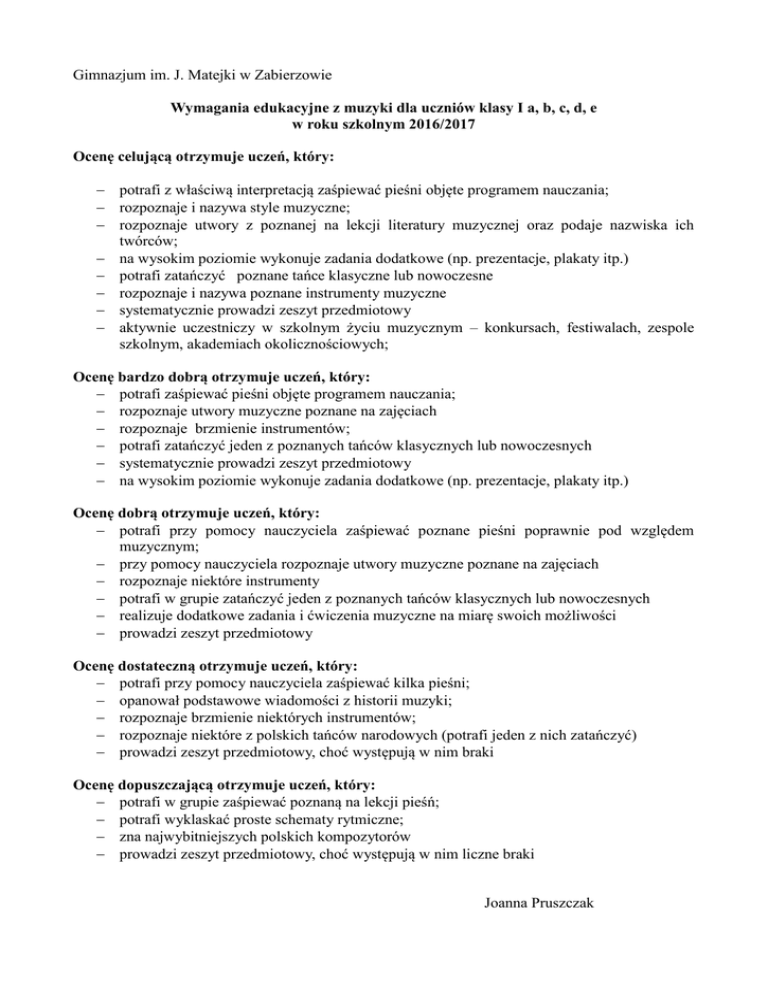 Gimnazjum im. J. Matejki w Zabierzowie

Wymagania edukacyjne z muzyki dla uczniów klasy I a, b, c, d, e
w roku szkolnym 2016/2017

Ocenę celującą otrzymuje uczeń, który:

– potrafi z właściwą interpretacją zaśpiewać pieśni objęte programem nauczania;
– rozpoznaje i nazywa style muzyczne;
– rozpoznaje utwory z poznanej na lekcji literatury muzycznej oraz podaje nazwiska ich twórców;
– na wysokim poziomie wykonuje zadania dodatkowe (np. prezentacje, plakaty itp.)
– potrafi zatańczyć poznane tańce klasyczne lub nowoczesne
– rozpoznaje i nazywa poznane instrumenty muzyczne
– systematycznie prowadzi zeszyt przedmiotowy
– aktywnie uczestniczy w szkolnym życiu muzycznym – konkursach, festiwalach, zespole szkolnym, akademiach okolicznościowych;

Ocenę bardzo dobrą otrzymuje uczeń, który:
– potrafi zaśpiewać pieśni objęte programem nauczania;
– rozpoznaje utwory muzyczne poznane na zajęciach
– rozpoznaje brzmienie instrumentów;
– potrafi zatańczyć jeden z poznanych tańców klasycznych lub nowoczesnych
– systematycznie prowadzi zeszyt przedmiotowy
– na wysokim poziomie wykonuje zadania dodatkowe (np. prezentacje, plakaty itp.)

Ocenę dobrą otrzymuje uczeń, który:
– potrafi przy pomocy nauczyciela zaśpiewać poznane pieśni poprawnie pod względem muzycznym;
– przy pomocy nauczyciela rozpoznaje utwory muzyczne poznane na zajęciach
– rozpoznaje niektóre instrumenty
– potrafi w grupie zatańczyć jeden z poznanych tańców klasycznych lub nowoczesnych
– realizuje dodatkowe zadania i ćwiczenia muzyczne na miarę swoich możliwości
– prowadzi zeszyt przedmiotowy

Ocenę dostateczną otrzymuje uczeń, który:
– potrafi przy pomocy nauczyciela zaśpiewać kilka pieśni;
– opanował podstawowe wiadomości z historii muzyki;
– rozpoznaje brzmienie niektórych instrumentów;
– rozpoznaje niektóre z polskich tańców narodowych (potrafi jeden z nich zatańczyć)
– prowadzi zeszyt przedmiotowy, choć występują w nim braki

Ocenę dopuszczającą otrzymuje uczeń, który:
– potrafi w grupie zaśpiewać poznaną na lekcji pieśń;
– potrafi wyklaskać proste schematy rytmiczne;
– zna najwybitniejszych polskich kompozytorów
– prowadzi zeszyt przedmiotowy, choć występują w nim liczne braki

Joanna Pruszczak